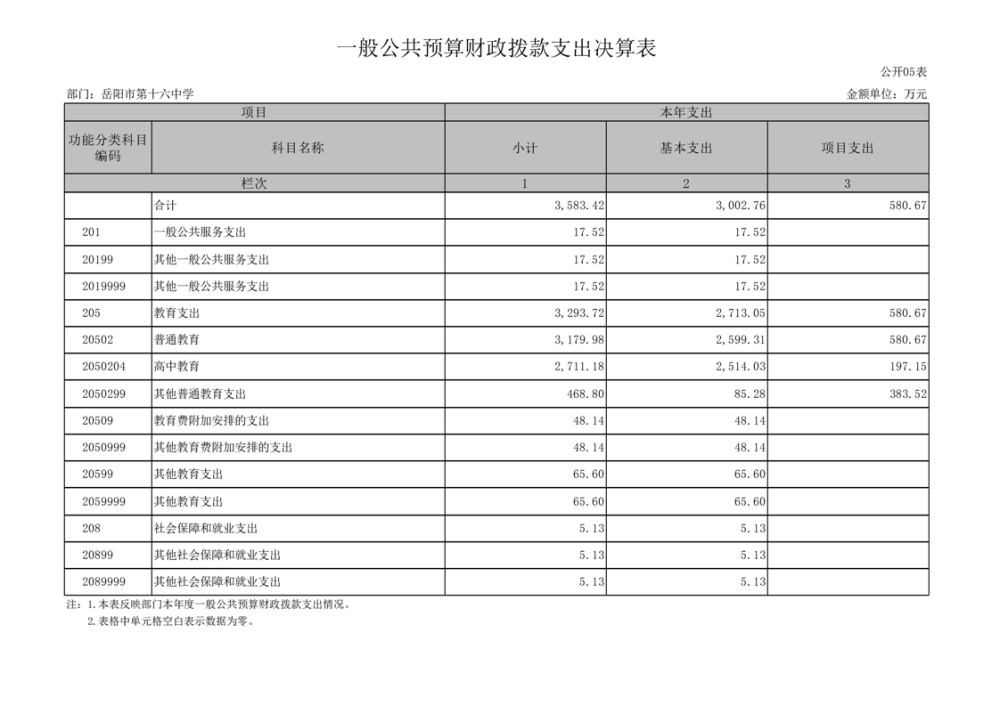 一般公共预算财政拨款支出决算表

公开05表

部门：岳阳市第十六中学

金额单位：万元

| 项目 | | 本年支出 | | |
|---|---|---|---|---|
| 功能分类科目编码 | 科目名称 | 小计 | 基本支出 | 项目支出 |
| 栏次 | | 1 | 2 | 3 |
| | 合计 | 3,583.42 | 3,002.76 | 580.67 |
| 201 | 一般公共服务支出 | 17.52 | 17.52 | |
| 20199 | 其他一般公共服务支出 | 17.52 | 17.52 | |
| 2019999 | 其他一般公共服务支出 | 17.52 | 17.52 | |
| 205 | 教育支出 | 3,293.72 | 2,713.05 | 580.67 |
| 20502 | 普通教育 | 3,179.98 | 2,599.31 | 580.67 |
| 2050204 | 高中教育 | 2,711.18 | 2,514.03 | 197.15 |
| 2050299 | 其他普通教育支出 | 468.80 | 85.28 | 383.52 |
| 20509 | 教育费附加安排的支出 | 48.14 | 48.14 | |
| 2050999 | 其他教育费附加安排的支出 | 48.14 | 48.14 | |
| 20599 | 其他教育支出 | 65.60 | 65.60 | |
| 2059999 | 其他教育支出 | 65.60 | 65.60 | |
| 208 | 社会保障和就业支出 | 5.13 | 5.13 | |
| 20899 | 其他社会保障和就业支出 | 5.13 | 5.13 | |
| 2089999 | 其他社会保障和就业支出 | 5.13 | 5.13 | |

注：1.本表反映部门本年度一般公共预算财政拨款支出情况。
2.表格中单元格空白表示数据为零。